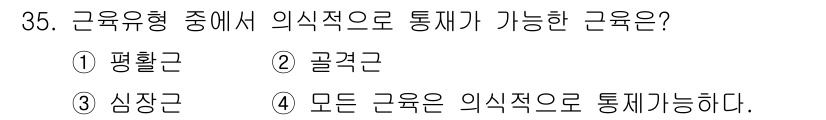 35. 근육유형 중에서 의식적으로 통재가 가능한 근육은?

① 평활근 ② 골격근

③ 심장근 ④ 모든 근육은 의식적으로 통제가능하다.